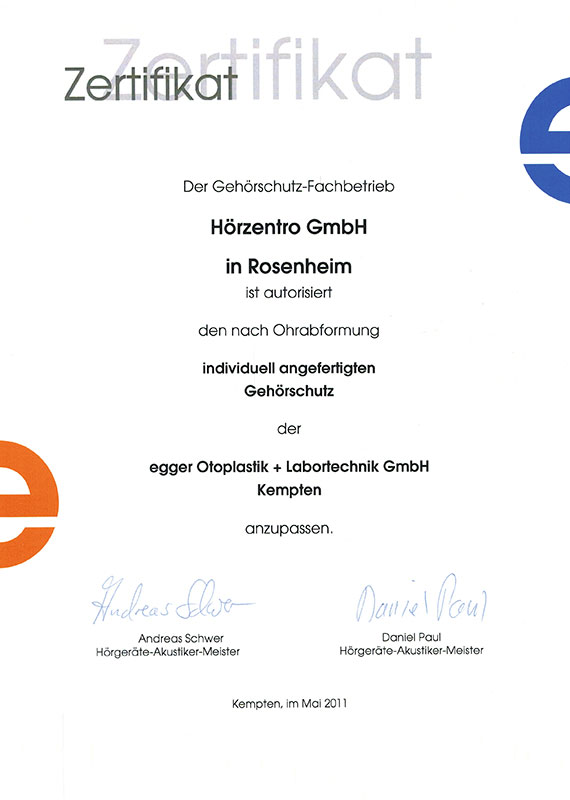 Zertifikat

Zertifikat

Der Gehörschutz-Fachbetrieb

Hörzentro GmbH

in Rosenheim

ist autorisiert

den nach Ohrabformung

individuell angefertigten Gehörschutz

der

egger Otoplastik + Labortechnik GmbH Kempten

anzupassen.

Andreas Schwer

Andreas Schwer
Hörgeräte-Akustiker-Meister

Daniel Paul

Daniel Paul
Hörgeräte-Akustiker-Meister

Kempten, im Mai 2011